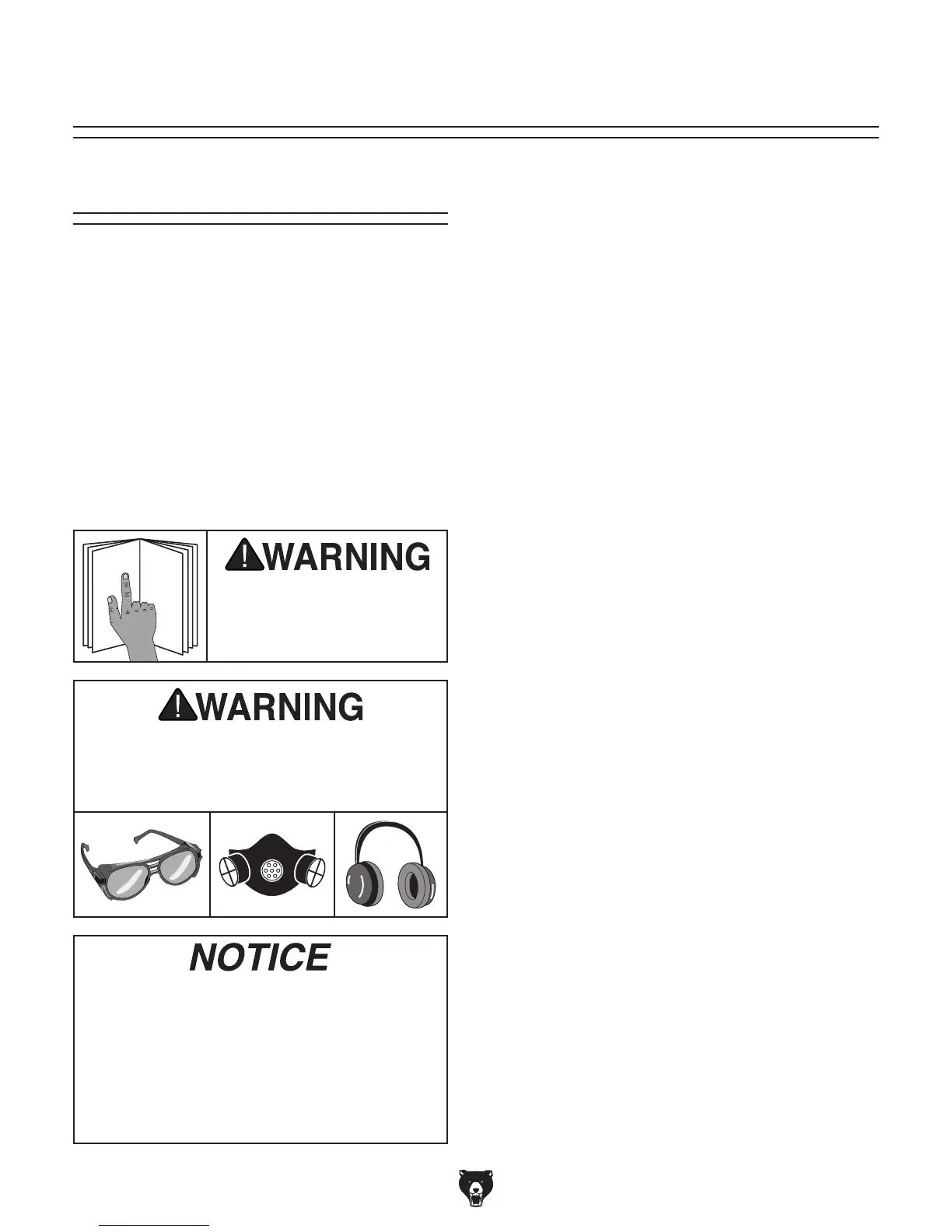 WARNING

WARNING

NOTICE